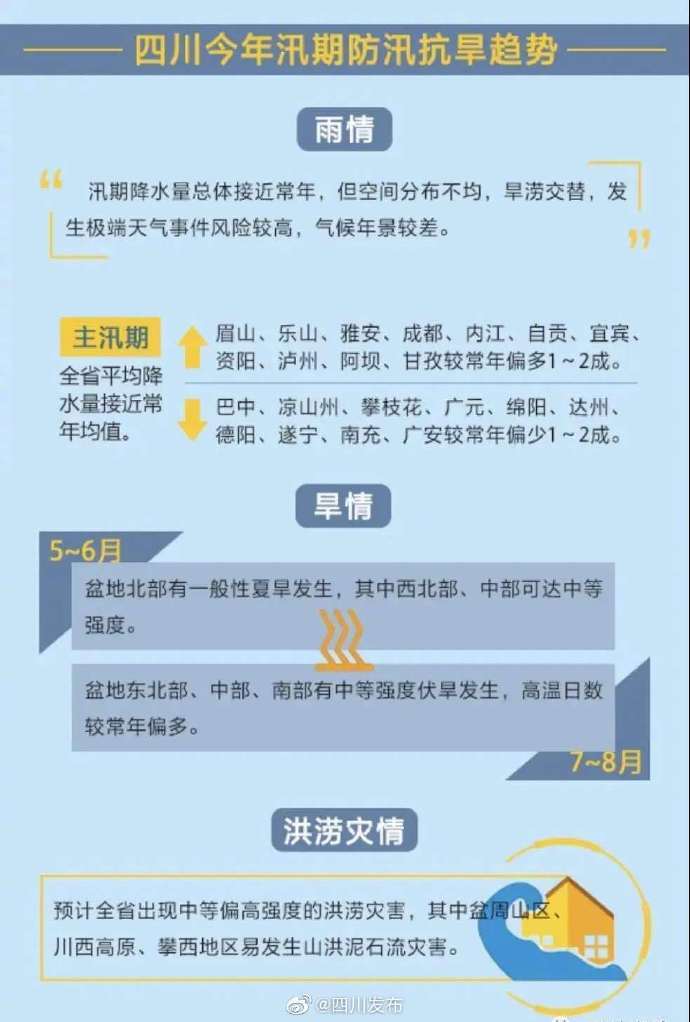 四川今年汛期防汛抗旱趋势

雨情

汛期降水量总体接近常年，但空间分布不均，旱涝交替，发生极端天气事件风险较高，气候年景较差。

主汛期

全省平均降水量接近常年均值。

眉山、乐山、雅安、成都、内江、自贡、宜宾、资阳、泸州、阿坝、甘孜较常年偏多1～2成。

巴中、凉山州、攀枝花、广元、绵阳、达州、德阳、遂宁、南充、广安较常年偏少1～2成。

旱情

5~6月

盆地北部有一般性夏旱发生，其中西北部、中部可达中等强度。

盆地东北部、中部、南部有中等强度伏旱发生，高温日数较常年偏多。

7~8月

洪涝灾情

预计全省出现中等偏高强度的洪涝灾害，其中盆周山区、川西高原、攀西地区易发生山洪泥石流灾害。

@四川发布